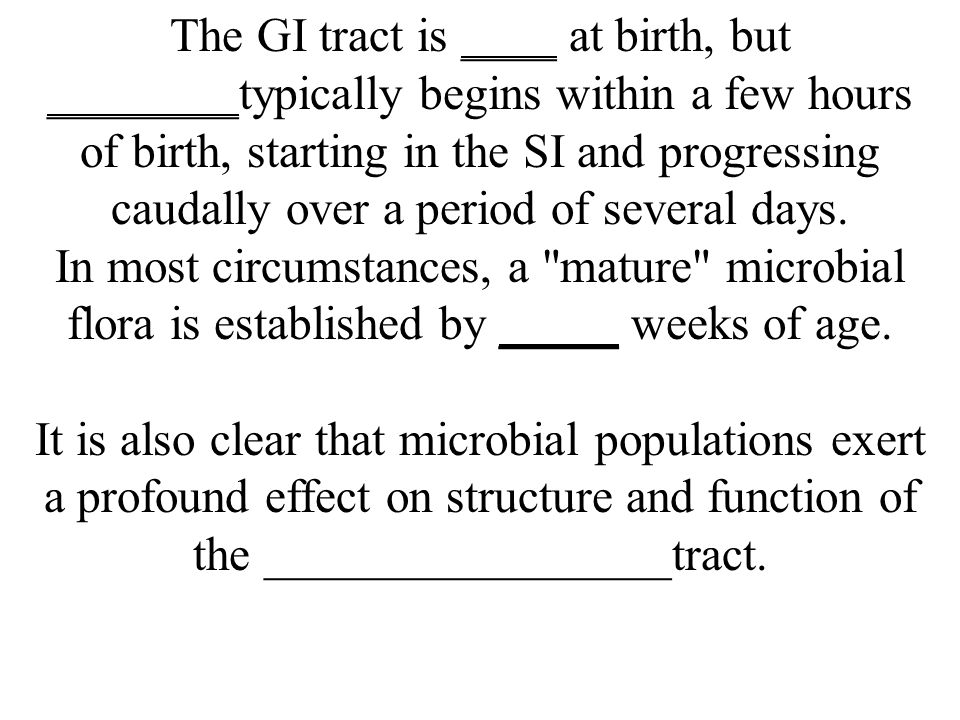 The GI tract is ____ at birth, but ________typically begins within a few hours of birth, starting in the SI and progressing caudally over a period of several days.
In most circumstances, a "mature" microbial flora is established by _____ weeks of age.

It is also clear that microbial populations exert a profound effect on structure and function of the _________________tract.